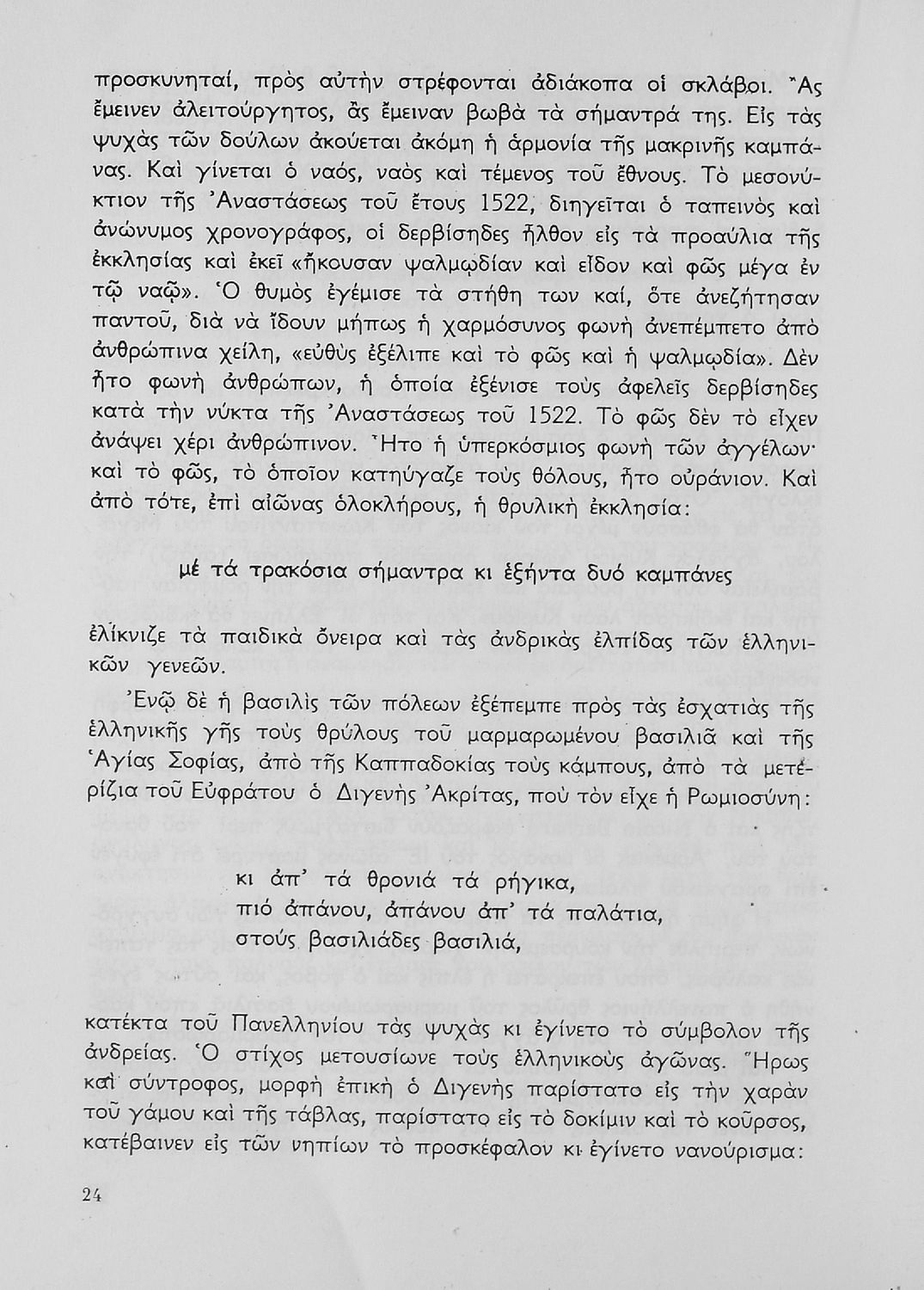 προσκυνηταί, πρὸς αὐτὴν στρέφονται ἀδιάκοπα οἱ σκλάβοι. Ἂς ἔμεινεν ἀλειτούργητος, ἂς ἔμειναν βωβὰ τὰ σήμαντρά της. Εἰς τὰς ψυχὰς τῶν δούλων ἀκούεται ἀκόμη ἡ ἁρμονία τῆς μακρινῆς καμπάνας. Καὶ γίνεται ὁ ναός, ναὸς καὶ τέμενος τοῦ ἔθνους. Τὸ μεσονύκτιον τῆς Ἀναστάσεως τοῦ ἔτους 1522, διηγεῖται ὁ ταπεινὸς καὶ ἀνώνυμος χρονογράφος, οἱ δερβίσηδες ἦλθον εἰς τὰ προαύλια τῆς ἐκκλησίας καὶ ἐκεῖ «ἤκουσαν ψαλμῳδίαν καὶ εἶδον καὶ φῶς μέγα ἐν τῷ ναῷ». Ὁ θυμὸς ἐγέμισε τὰ στήθη των καί, ὅτε ἀνεζήτησαν παντοῦ, διὰ νὰ ἴδουν μήπως ἡ χαρμόσυνος φωνὴ ἀνεπέμπετο ἀπὸ ἀνθρώπινα χείλη, «εὐθὺς ἐξέλιπε καὶ τὸ φῶς καὶ ἡ ψαλμῳδία». Δὲν ἦτο φωνὴ ἀνθρώπων, ἡ ὁποία ἐξένισε τοὺς ἀφελεῖς δερβίσηδες κατὰ τὴν νύκτα τῆς Ἀναστάσεως τοῦ 1522. Τὸ φῶς δὲν τὸ εἶχεν ἀνάψει χέρι ἀνθρώπινον. Ἦτο ἡ ὑπερκόσμιος φωνὴ τῶν ἀγγέλων· καὶ τὸ φῶς, τὸ ὁποῖον κατηύγαζε τοὺς θόλους, ἦτο οὐράνιον. Καὶ ἀπὸ τότε, ἐπὶ αἰῶνας ὁλοκλήρους, ἡ θρυλικὴ ἐκκλησία:

μὲ τὰ τρακόσια σήμαντρα κι ἑξήντα δυὸ καμπάνες

ἐλίκνιζε τὰ παιδικὰ ὄνειρα καὶ τὰς ἀνδρικὰς ἐλπίδας τῶν ἑλληνικῶν γενεῶν.

Ἐνῷ δὲ ἡ βασιλὶς τῶν πόλεων ἐξέπεμπε πρὸς τὰς ἐσχατιὰς τῆς ἑλληνικῆς γῆς τοὺς θρύλους τοῦ μαρμαρωμένου βασιλιᾶ καὶ τῆς Ἁγίας Σοφίας, ἀπὸ τῆς Καππαδοκίας τοὺς κάμπους, ἀπὸ τὰ μετερίζια τοῦ Εὐφράτου ὁ Διγενὴς Ἀκρίτας, ποὺ τὸν εἶχε ἡ Ρωμιοσύνη:

κι ἀπ' τὰ θρονιὰ τὰ ρήγικα,
πιὸ ἀπάνου, ἀπάνου ἀπ' τὰ παλάτια,
στοὺς βασιλιάδες βασιλιά,

κατέκτα τοῦ Πανελληνίου τὰς ψυχὰς κι ἐγίνετο τὸ σύμβολον τῆς ἀνδρείας. Ὁ στίχος μετουσίωνε τοὺς ἑλληνικοὺς ἀγῶνας. Ἥρως καὶ σύντροφος, μορφὴ ἐπικὴ ὁ Διγενὴς παρίστατο εἰς τὴν χαρὰν τοῦ γάμου καὶ τῆς τάβλας, παρίστατο εἰς τὸ δοκίμιν καὶ τὸ κοῦρσος, κατέβαινεν εἰς τῶν νηπίων τὸ προσκέφαλον κι ἐγίνετο νανούρισμα:

24